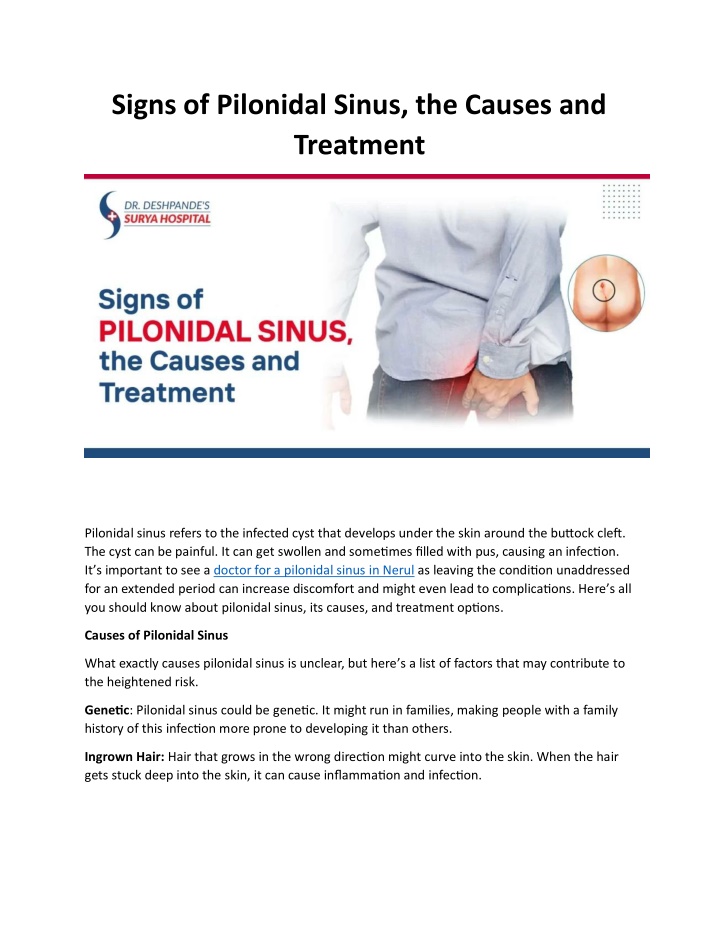 Signs of Pilonidal Sinus, the Causes and Treatment

DR. DESHPANDE'S
SURYA HOSPITAL

Signs of
PILONIDAL SINUS,
the Causes and
Treatment

Pilonidal sinus refers to the infected cyst that develops under the skin around the buttock cleft. The cyst can be painful. It can get swollen and sometimes filled with pus, causing an infection. It's important to see a doctor for a pilonidal sinus in Nerul as leaving the condition unaddressed for an extended period can increase discomfort and might even lead to complications. Here's all you should know about pilonidal sinus, its causes, and treatment options.

Causes of Pilonidal Sinus

What exactly causes pilonidal sinus is unclear, but here's a list of factors that may contribute to the heightened risk.

Genetic: Pilonidal sinus could be genetic. It might run in families, making people with a family history of this infection more prone to developing it than others.

Ingrown Hair: Hair that grows in the wrong direction might curve into the skin. When the hair gets stuck deep into the skin, it can cause inflammation and infection.